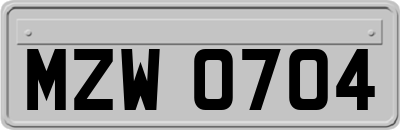 MZW 0704